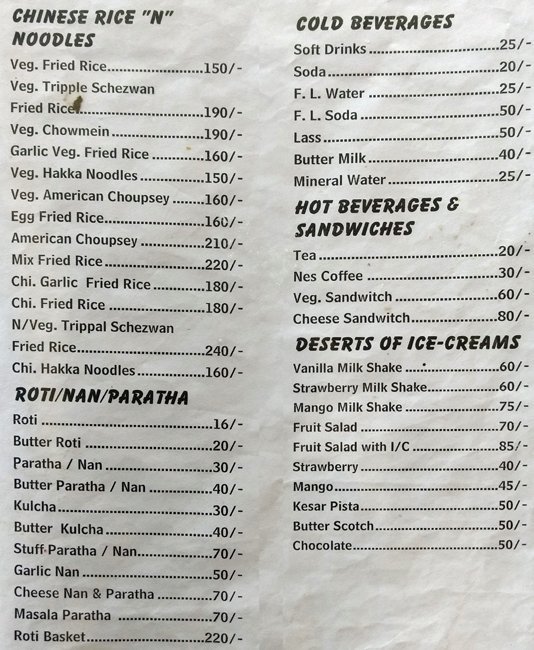 CHINESE RICE "N" NOODLES

Veg. Fried Rice 150/-
Veg. Tripple Schezwan Fried Rice 190/-
Veg. Chowmein 190/-
Garlic Veg. Fried Rice 160/-
Veg. Hakka Noodles 150/-
Veg. American Choupsey 160/-
Egg Fried Rice 160/-
American Choupsey 210/-
Mix Fried Rice 220/-
Chi. Garlic Fried Rice 180/-
Chi. Fried Rice 180/-
N/Veg. Trippal Schezwan Fried Rice 240/-
Chi. Hakka Noodles 160/-

ROTI/NAN/PARATHA

Roti 16/-
Butter Roti 20/-
Paratha / Nan 30/-
Butter Paratha / Nan 40/-
Kulcha 30/-
Butter Kulcha 40/-
Stuff Paratha / Nan 70/-
Garlic Nan 50/-
Cheese Nan & Paratha 70/-
Masala Paratha 70/-
Roti Basket 220/-

COLD BEVERAGES

Soft Drinks 25/-
Soda 20/-
F. L. Water 25/-
F. L. Soda 50/-
Lass 50/-
Butter Milk 40/-
Mineral Water 25/-

HOT BEVERAGES & SANDWICHES

Tea 20/-
Nes Coffee 30/-
Veg. Sandwitch 60/-
Cheese Sandwitch 80/-

DESERTS OF ICE-CREAMS

Vanilla Milk Shake 60/-
Strawberry Milk Shake 60/-
Mango Milk Shake 75/-
Fruit Salad 70/-
Fruit Salad with I/C 85/-
Strawberry 40/-
Mango 45/-
Kesar Pista 50/-
Butter Scotch 50/-
Chocolate 50/-